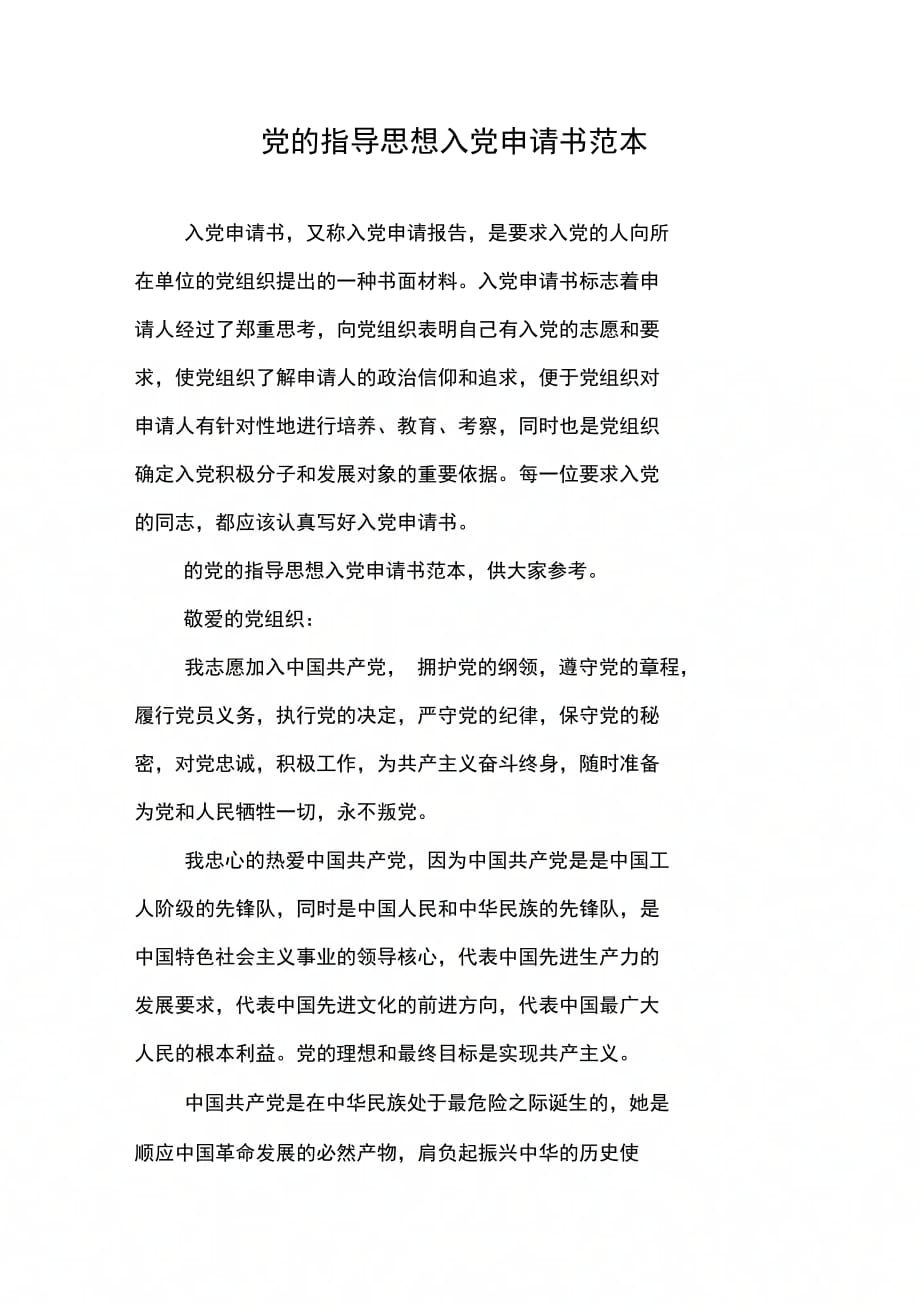 党的指导思想入党申请书范本

入党申请书，又称入党申请报告，是要求入党的人向所在单位的党组织提出的一种书面材料。入党申请书标志着申请人经过了郑重思考，向党组织表明自己有入党的志愿和要求，使党组织了解申请人的政治信仰和追求，便于党组织对申请人有针对性地进行培养、教育、考察，同时也是党组织确定入党积极分子和发展对象的重要依据。每一位要求入党的同志，都应该认真写好入党申请书。

的党的指导思想入党申请书范本，供大家参考。

敬爱的党组织：

我志愿加入中国共产党， 拥护党的纲领，遵守党的章程，履行党员义务，执行党的决定，严守党的纪律，保守党的秘密，对党忠诚，积极工作，为共产主义奋斗终身，随时准备为党和人民牺牲一切，永不叛党。

我忠心的热爱中国共产党，因为中国共产党是是中国工人阶级的先锋队，同时是中国人民和中华民族的先锋队，是中国特色社会主义事业的领导核心，代表中国先进生产力的发展要求，代表中国先进文化的前进方向，代表中国最广大人民的根本利益。党的理想和最终目标是实现共产主义。

中国共产党是在中华民族处于最危险之际诞生的，她是顺应中国革命发展的必然产物，肩负起振兴中华的历史使